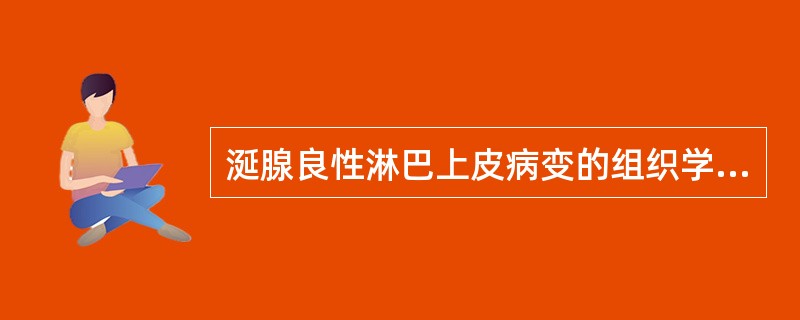 涎腺良性淋巴上皮病变的组织学...